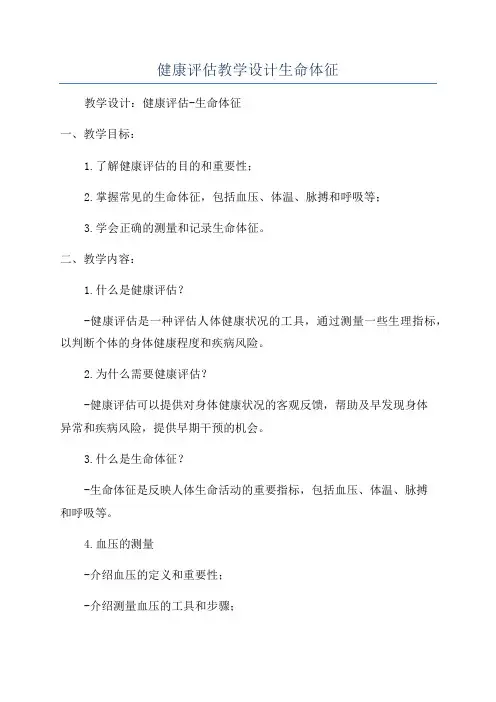 健康评估教学设计生命体征

教学设计：健康评估-生命体征

一、教学目标：

1.了解健康评估的目的和重要性；

2.掌握常见的生命体征，包括血压、体温、脉搏和呼吸等；

3.学会正确的测量和记录生命体征。

二、教学内容：

1.什么是健康评估？

-健康评估是一种评估人体健康状况的工具，通过测量一些生理指标，以判断个体的身体健康程度和疾病风险。

2.为什么需要健康评估？

-健康评估可以提供对身体健康状况的客观反馈，帮助及早发现身体异常和疾病风险，提供早期干预的机会。

3.什么是生命体征？

-生命体征是反映人体生命活动的重要指标，包括血压、体温、脉搏和呼吸等。

4.血压的测量

-介绍血压的定义和重要性；

-介绍测量血压的工具和步骤；